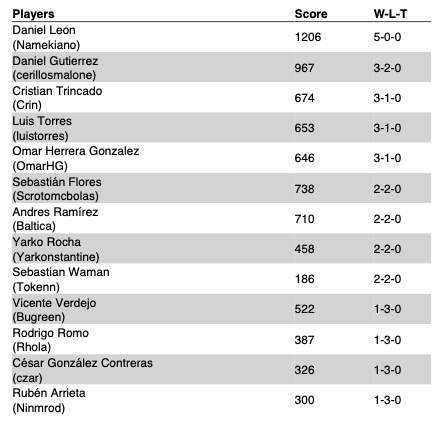 | Players | Score | W-L-T |
|---|---|---|
| Daniel Leon (Namekiano) | 1206 | 5-0-0 |
| Daniel Gutierrez (cerillosmalone) | 967 | 3-2-0 |
| Cristian Trincado (Crin) | 674 | 3-1-0 |
| Luis Torres (luistorres) | 653 | 3-1-0 |
| Omar Herrera Gonzalez (OmarHG) | 646 | 3-1-0 |
| Sebastián Flores (Scrotomcbolas) | 738 | 2-2-0 |
| Andres Ramírez (Baltica) | 710 | 2-2-0 |
| Yarko Rocha (Yarkonstantine) | 458 | 2-2-0 |
| Sebastian Waman (Tokenn) | 186 | 2-2-0 |
| Vicente Verdejo (Bugreen) | 522 | 1-3-0 |
| Rodrigo Romo (Rhola) | 387 | 1-3-0 |
| César González Contreras (czar) | 326 | 1-3-0 |
| Rubén Arrieta (Ninmrod) | 300 | 1-3-0 |